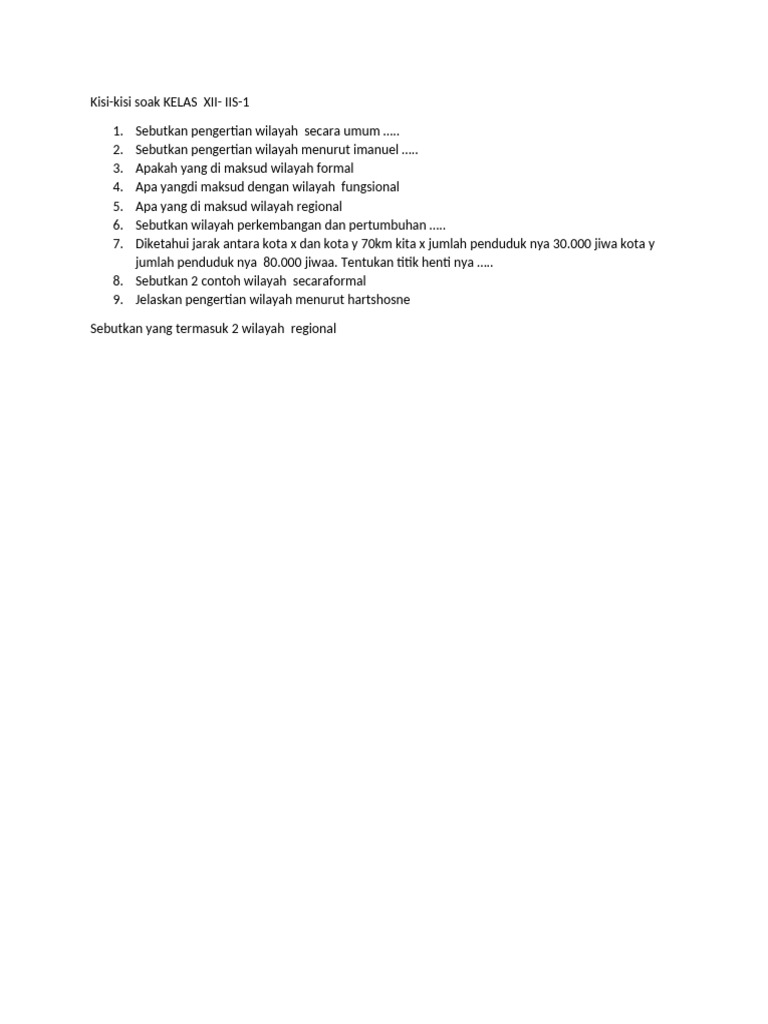 Kisi-kisi soak KELAS XII- IIS-1

1. Sebutkan pengertian wilayah secara umum .....
2. Sebutkan pengertian wilayah menurut imanuel .....
3. Apakah yang di maksud wilayah formal
4. Apa yangdi maksud dengan wilayah fungsional
5. Apa yang di maksud wilayah regional
6. Sebutkan wilayah perkembangan dan pertumbuhan .....
7. Diketahui jarak antara kota x dan kota y 70km kita x jumlah penduduk nya 30.000 jiwa kota y jumlah penduduk nya 80.000 jiwaa. Tentukan titik henti nya .....
8. Sebutkan 2 contoh wilayah secaraformal
9. Jelaskan pengertian wilayah menurut hartshosne

Sebutkan yang termasuk 2 wilayah regional